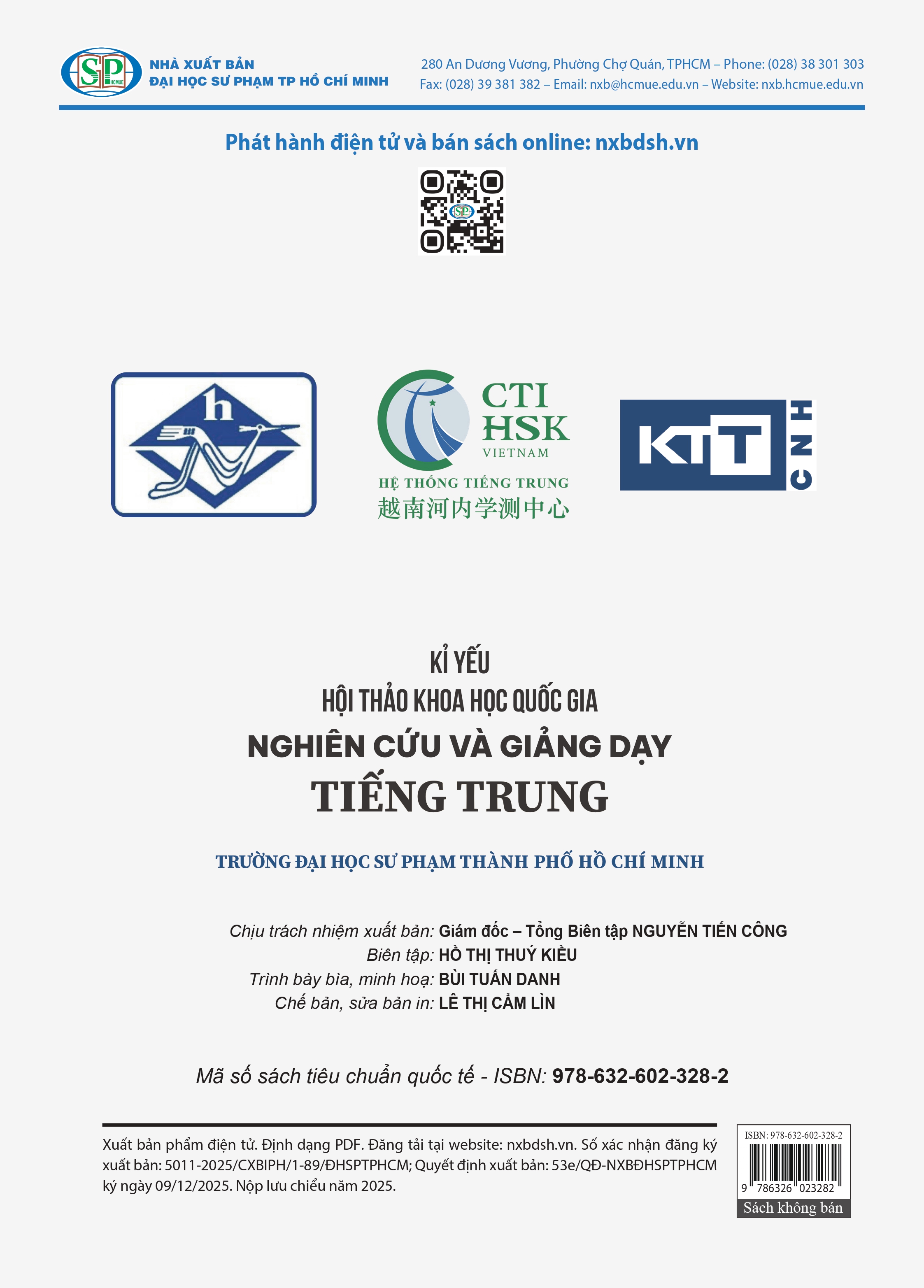 SP HCMUE

NHÀ XUẤT BẢN
ĐẠI HỌC SƯ PHẠM TP HỒ CHÍ MINH

280 An Dương Vương, Phường Chợ Quán, TPHCM – Phone: (028) 38 301 303
Fax: (028) 39 381 382 – Email: nxb@hcmue.edu.vn – Website: nxb.hcmue.edu.vn

Phát hành điện tử và bán sách online: nxbdsh.vn

h

CTI
HSK
VIETNAM
HỆ THỐNG TIẾNG TRUNG
越南河内学测中心

KTT CNH

KỈ YẾU
HỘI THẢO KHOA HỌC QUỐC GIA
NGHIÊN CỨU VÀ GIẢNG DẠY
TIẾNG TRUNG

TRƯỜNG ĐẠI HỌC SƯ PHẠM THÀNH PHỐ HỒ CHÍ MINH

Chịu trách nhiệm xuất bản: Giám đốc – Tổng Biên tập NGUYỄN TIẾN CÔNG
Biên tập: HỒ THỊ THUÝ KIỀU
Trình bày bìa, minh hoạ: BÙI TUẤN DANH
Chế bản, sửa bản in: LÊ THỊ CẨM LÌN

Mã số sách tiêu chuẩn quốc tế - ISBN: 978-632-602-328-2

Xuất bản phẩm điện tử. Định dạng PDF. Đăng tải tại website: nxbdsh.vn. Số xác nhận đăng ký xuất bản: 5011-2025/CXBIPH/1-89/ĐHSPTPHCM; Quyết định xuất bản: 53e/QĐ-NXBĐHSPTPHCM ký ngày 09/12/2025. Nộp lưu chiểu năm 2025.

ISBN: 978-632-602-328-2
9 786326 023282
Sách không bán